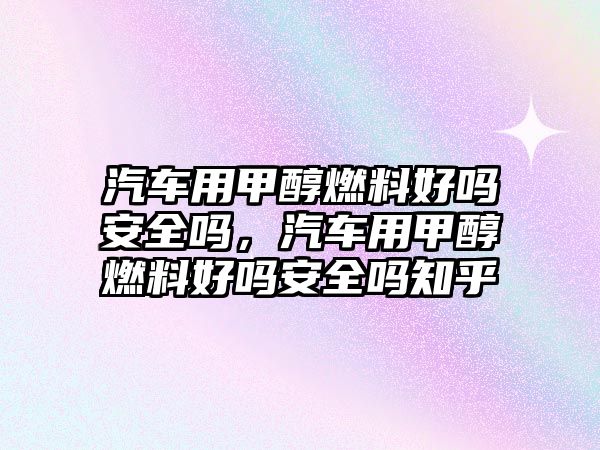 汽车用甲醇燃料好吗安全吗，汽车用甲醇燃料好吗安全吗知乎